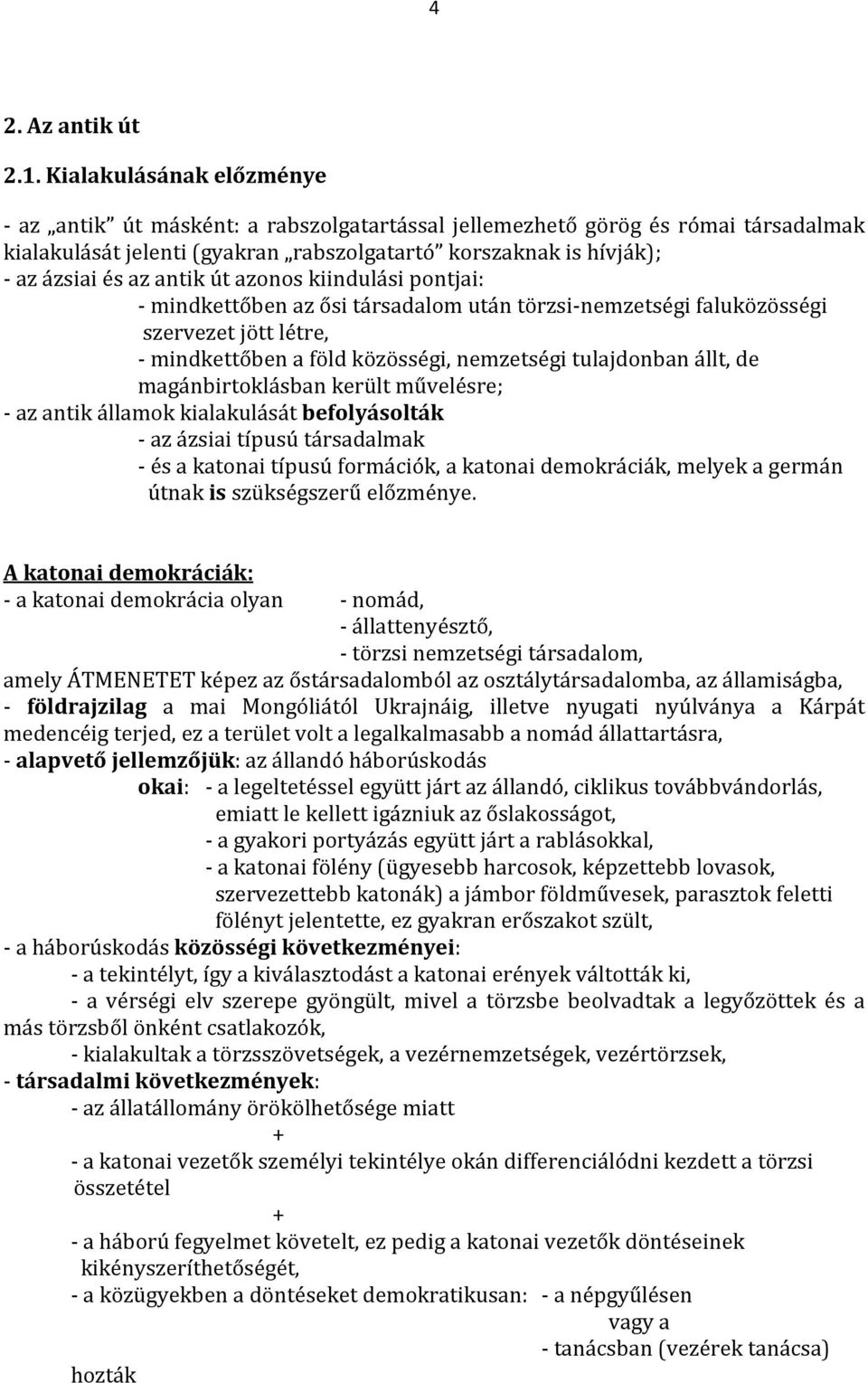 4

2. Az antik út

2.1. Kialakulásának előzménye

- az „antik” út másként: a rabszolgatartással jellemezhető görög és római társadalmak kialakulását jelenti (gyakran „rabszolgatartó” korszaknak is hívják);
- az ázsiai és az antik út azonos kiindulási pontjai:
- mindkettőben az ősi társadalom után törzsi-nemzetségi faluközösségi szervezet jött létre,
- mindkettőben a föld közösségi, nemzetségi tulajdonban állt, de magánbirtoklásban került művelésre;
- az antik államok kialakulását befolyásolták
- az ázsiai típusú társadalmak
- és a katonai típusú formációk, a katonai demokráciák, melyek a germán útnak is szükségszerű előzménye.

A katonai demokráciák:
- a katonai demokrácia olyan - nomád,
- állattenyésztő,
- törzsi nemzetségi társadalom,
amely ÁTMENETET képez az őstársadalomból az osztálytársadalomba, az államiságba,
- földrajzilag a mai Mongóliától Ukrajnáig, illetve nyugati nyúlványa a Kárpát medencéig terjed, ez a terület volt a legalkalmasabb a nomád állattartásra,
- alapvető jellemzőjük: az állandó háborúskodás
okai: - a legeltetéssel együtt járt az állandó, ciklikus továbbvándorlás, emiatt le kellett igázniuk az őslakosságot,
- a gyakori portyázás együtt járt a rablásokkal,
- a katonai fölény (ügyesebb harcosok, képzettebb lovasok, szervezettebb katonák) a jámbor földművesek, parasztok feletti fölényt jelentette, ez gyakran erőszakot szült,
- a háborúskodás közösségi következményei:
- a tekintélyt, így a kiválasztodást a katonai erények váltották ki,
- a vérségi elv szerepe gyöngült, mivel a törzsbe beolvadtak a legyőzöttek és a más törzsből önként csatlakozók,
- kialakultak a törzsszövetségek, a vezérnemzetségek, vezértörzsek,
- társadalmi következmények:
- az állatállomány örökölhetősége miatt
+
- a katonai vezetők személyi tekintélye okán differenciálódni kezdett a törzsi összetétel
+
- a háború fegyelmet követelt, ez pedig a katonai vezetők döntéseinek kikényszeríthetőségét,
- a közügyekben a döntéseket demokratikusan: - a népgyűlésen
vagy a
- tanácsban (vezérek tanácsa)
hozták